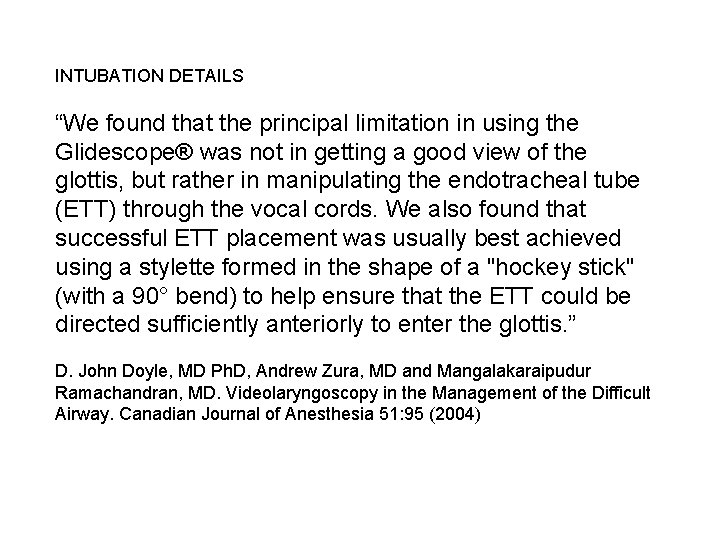 INTUBATION DETAILS

“We found that the principal limitation in using the Glidescope® was not in getting a good view of the glottis, but rather in manipulating the endotracheal tube (ETT) through the vocal cords. We also found that successful ETT placement was usually best achieved using a stylette formed in the shape of a "hockey stick" (with a 90° bend) to help ensure that the ETT could be directed sufficiently anteriorly to enter the glottis.”

D. John Doyle, MD PhD, Andrew Zura, MD and Mangalakaraipudur Ramachandran, MD. Videolaryngoscopy in the Management of the Difficult Airway. Canadian Journal of Anesthesia 51:95 (2004)